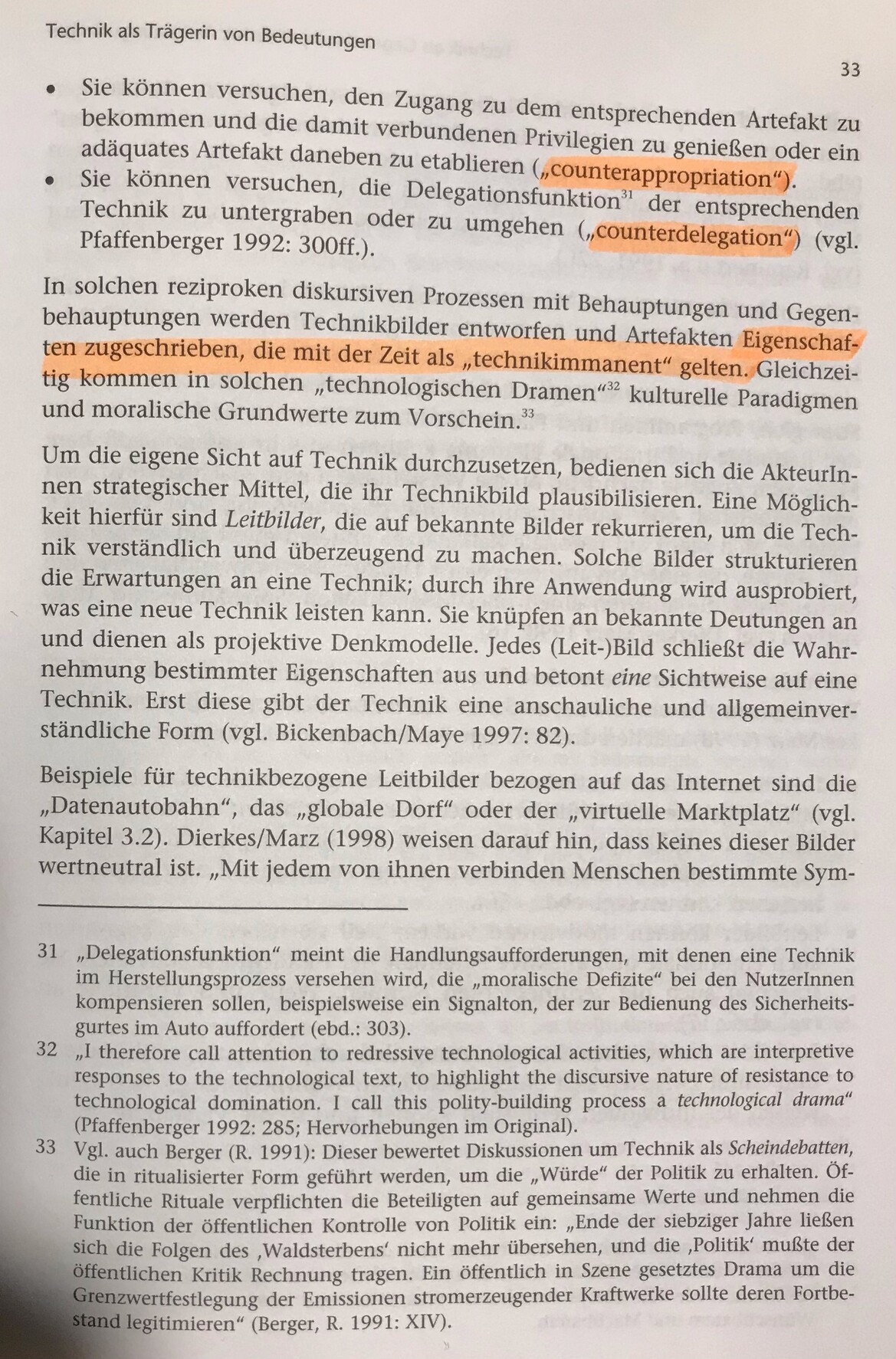 Technik als Trägerin von Bedeutungen

33

• Sie können versuchen, den Zugang zu dem entsprechenden Artefakt zu bekommen und die damit verbundenen Privilegien zu genießen oder ein adäquates Artefakt daneben zu etablieren („counterappropriation").
• Sie können versuchen, die Delegationsfunktion$^{31}$ der entsprechenden Technik zu untergraben oder zu umgehen („counterdelegation") (vgl. Pfaffenberger 1992: 300ff.).

In solchen reziproken diskursiven Prozessen mit Behauptungen und Gegenbehauptungen werden Technikbilder entworfen und Artefakten Eigenschaften zugeschrieben, die mit der Zeit als „technikimmanent" gelten. Gleichzeitig kommen in solchen „technologischen Dramen"$^{32}$ kulturelle Paradigmen und moralische Grundwerte zum Vorschein.$^{33}$

Um die eigene Sicht auf Technik durchzusetzen, bedienen sich die AkteurInnen strategischer Mittel, die ihr Technikbild plausibilisieren. Eine Möglichkeit hierfür sind Leitbilder, die auf bekannte Bilder rekurrieren, um die Technik verständlich und überzeugend zu machen. Solche Bilder strukturieren die Erwartungen an eine Technik; durch ihre Anwendung wird ausprobiert, was eine neue Technik leisten kann. Sie knüpfen an bekannte Deutungen an und dienen als projektive Denkmodelle. Jedes (Leit-)Bild schließt die Wahrnehmung bestimmter Eigenschaften aus und betont eine Sichtweise auf eine Technik. Erst diese gibt der Technik eine anschauliche und allgemeinverständliche Form (vgl. Bickenbach/Maye 1997: 82).

Beispiele für technikbezogene Leitbilder bezogen auf das Internet sind die „Datenautobahn", das „globale Dorf" oder der „virtuelle Marktplatz" (vgl. Kapitel 3.2). Dierkes/Marz (1998) weisen darauf hin, dass keines dieser Bilder wertneutral ist. „Mit jedem von ihnen verbinden Menschen bestimmte Sym-

31 „Delegationsfunktion" meint die Handlungsaufforderungen, mit denen eine Technik im Herstellungsprozess versehen wird, die „moralische Defizite" bei den NutzerInnen kompensieren sollen, beispielsweise ein Signalton, der zur Bedienung des Sicherheitsgurtes im Auto auffordert (ebd.: 303).
32 „I therefore call attention to redressive technological activities, which are interpretive responses to the technological text, to highlight the discursive nature of resistance to technological domination. I call this polity-building process a technological drama" (Pfaffenberger 1992: 285; Hervorhebungen im Original).
33 Vgl. auch Berger (R. 1991): Dieser bewertet Diskussionen um Technik als Scheindebatten, die in ritualisierter Form geführt werden, um die „Würde" der Politik zu erhalten. Öffentliche Rituale verpflichten die Beteiligten auf gemeinsame Werte und nehmen die Funktion der öffentlichen Kontrolle von Politik ein: „Ende der siebziger Jahre ließen sich die Folgen des ‚Waldsterbens' nicht mehr übersehen, und die ‚Politik' mußte der öffentlichen Kritik Rechnung tragen. Ein öffentlich in Szene gesetztes Drama um die Grenzwertfestlegung der Emissionen stromerzeugender Kraftwerke sollte deren Fortbestand legitimieren" (Berger, R. 1991: XIV).